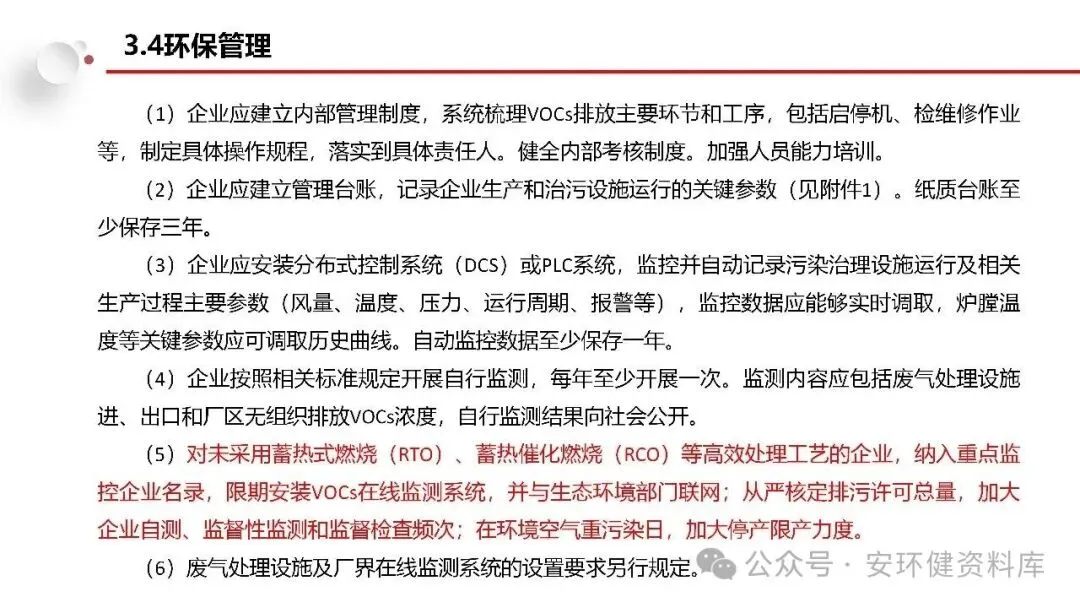 3.4环保管理

（1）企业应建立内部管理制度，系统梳理VOCs排放主要环节和工序，包括启停机、检维修作业等，制定具体操作规程，落实到具体责任人。健全内部考核制度。加强人员能力培训。

（2）企业应建立管理台账，记录企业生产和治污设施运行的关键参数（见附件1）。纸质台账至少保存三年。

（3）企业应安装分布式控制系统（DCS）或PLC系统，监控并自动记录污染治理设施运行及相关生产过程主要参数（风量、温度、压力、运行周期、报警等），监控数据应能够实时调取，炉膛温度等关键参数应可调取历史曲线。自动监控数据至少保存一年。

（4）企业按照相关标准规定开展自行监测，每年至少开展一次。监测内容应包括废气处理设施进、出口和厂区无组织排放VOCs浓度，自行监测结果向社会公开。

（5）对未采用蓄热式燃烧（RTO）、蓄热催化燃烧（RCO）等高效处理工艺的企业，纳入重点监控企业名录，限期安装VOCs在线监测系统，并与生态环境部门联网；从严核定排污许可总量，加大企业自测、监督性监测和监督检查频次；在环境空气重污染日，加大停产限产力度。

（6）废气处理设施及厂界在线监测系统的设置要求另行规定。

公众号 · 安环健资料库